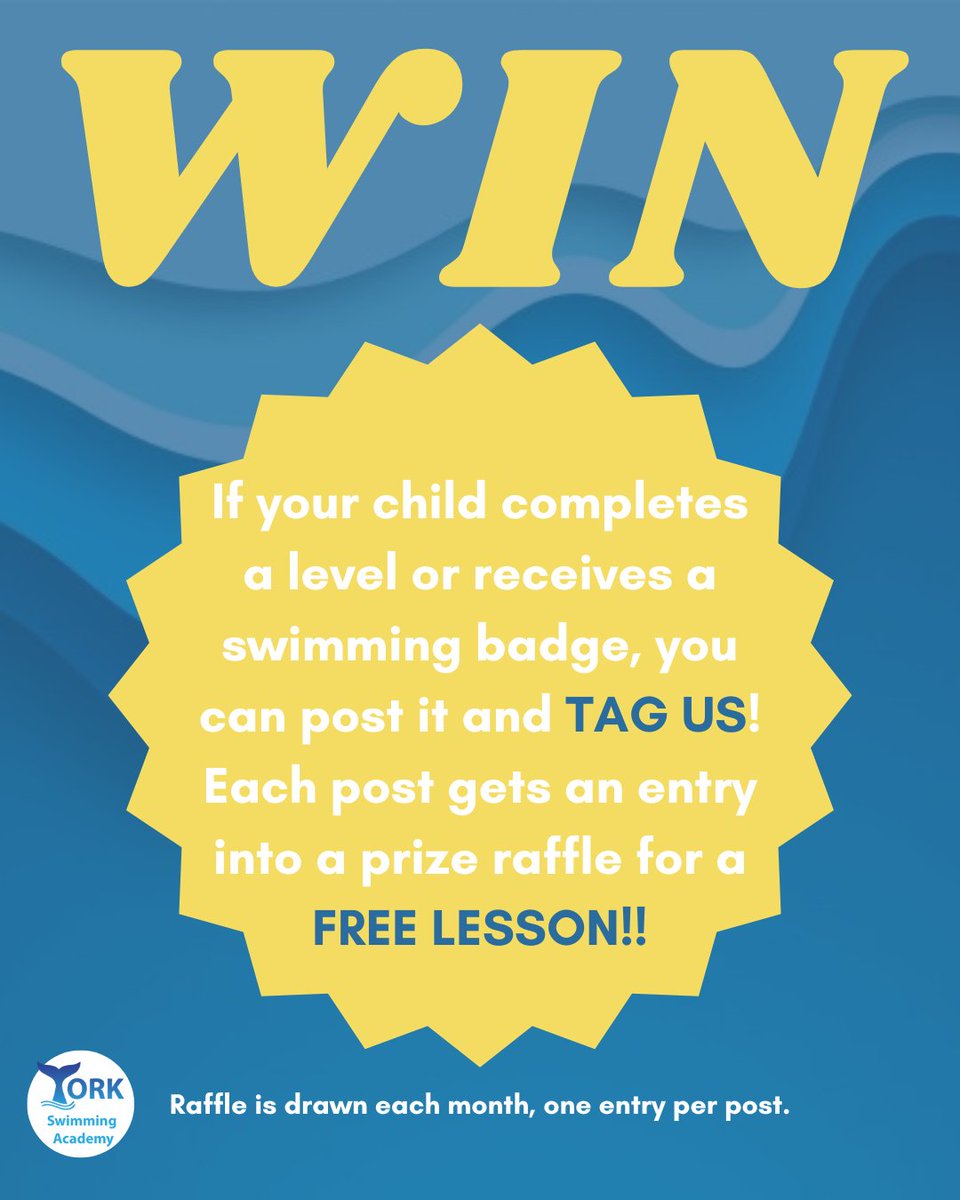 WIN

If your child completes a level or receives a swimming badge, you can post it and TAG US! Each post gets an entry into a prize raffle for a FREE LESSON!!

YORK Swimming Academy

Raffle is drawn each month, one entry per post.